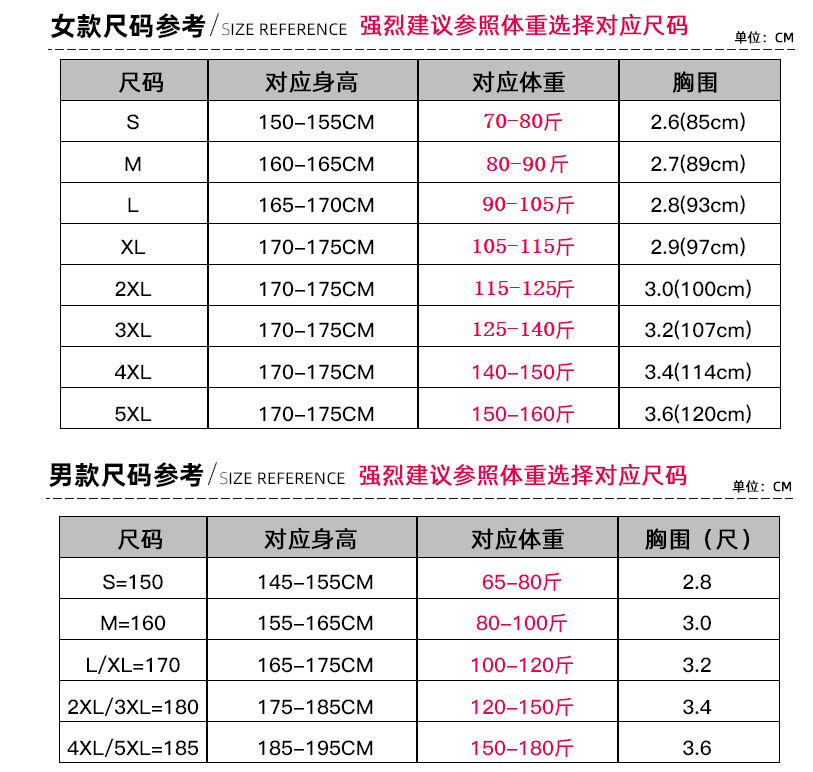 女款尺码参考/SIZE REFERENCE 强烈建议参照体重选择对应尺码

单位：CM

| 尺码 | 对应身高 | 对应体重 | 胸围 |
|---|---|---|---|
| S | 150-155CM | 70-80斤 | 2.6(85cm) |
| M | 160-165CM | 80-90斤 | 2.7(89cm) |
| L | 165-170CM | 90-105斤 | 2.8(93cm) |
| XL | 170-175CM | 105-115斤 | 2.9(97cm) |
| 2XL | 170-175CM | 115-125斤 | 3.0(100cm) |
| 3XL | 170-175CM | 125-140斤 | 3.2(107cm) |
| 4XL | 170-175CM | 140-150斤 | 3.4(114cm) |
| 5XL | 170-175CM | 150-160斤 | 3.6(120cm) |

男款尺码参考/SIZE REFERENCE 强烈建议参照体重选择对应尺码

单位：CM

| 尺码 | 对应身高 | 对应体重 | 胸围（尺） |
|---|---|---|---|
| S=150 | 145-155CM | 65-80斤 | 2.8 |
| M=160 | 155-165CM | 80-100斤 | 3.0 |
| L/XL=170 | 165-175CM | 100-120斤 | 3.2 |
| 2XL/3XL=180 | 175-185CM | 120-150斤 | 3.4 |
| 4XL/5XL=185 | 185-195CM | 150-180斤 | 3.6 |